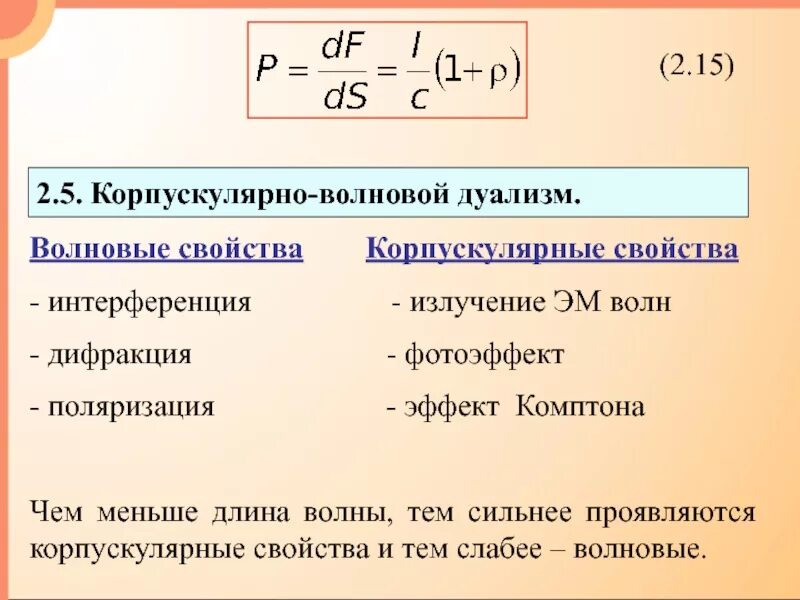 $P = \frac{dF}{dS} = \frac{I}{c}(1+\rho)$ (2.15)

2.5. Корпускулярно-волновой дуализм.

Волновые свойства

- интерференция
- дифракция
- поляризация

Корпускулярные свойства

- излучение ЭМ волн
- фотоэффект
- эффект Комптона

Чем меньше длина волны, тем сильнее проявляются корпускулярные свойства и тем слабее – волновые.